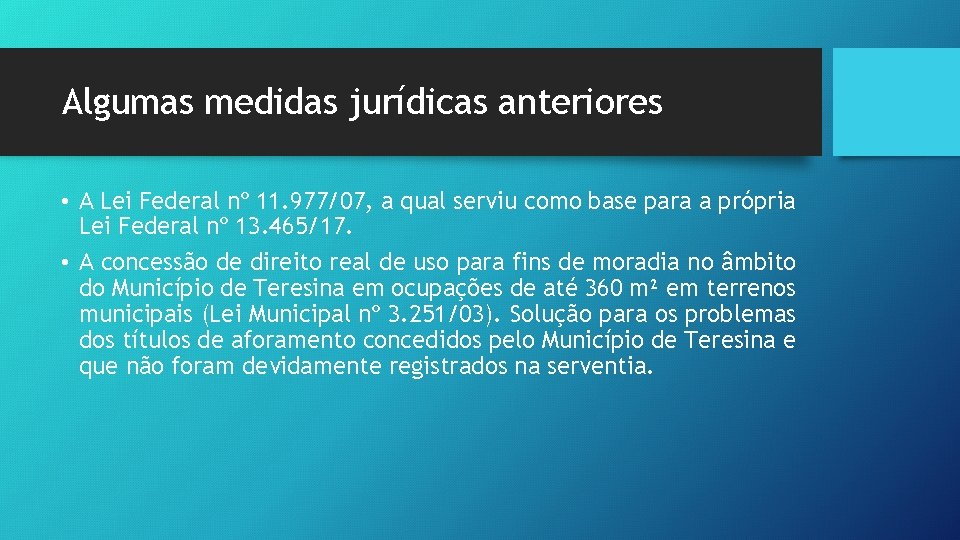 Algumas medidas jurídicas anteriores

• A Lei Federal nº 11.977/07, a qual serviu como base para a própria Lei Federal nº 13.465/17.

• A concessão de direito real de uso para fins de moradia no âmbito do Município de Teresina em ocupações de até 360 m² em terrenos municipais (Lei Municipal nº 3.251/03). Solução para os problemas dos títulos de aforamento concedidos pelo Município de Teresina e que não foram devidamente registrados na serventia.